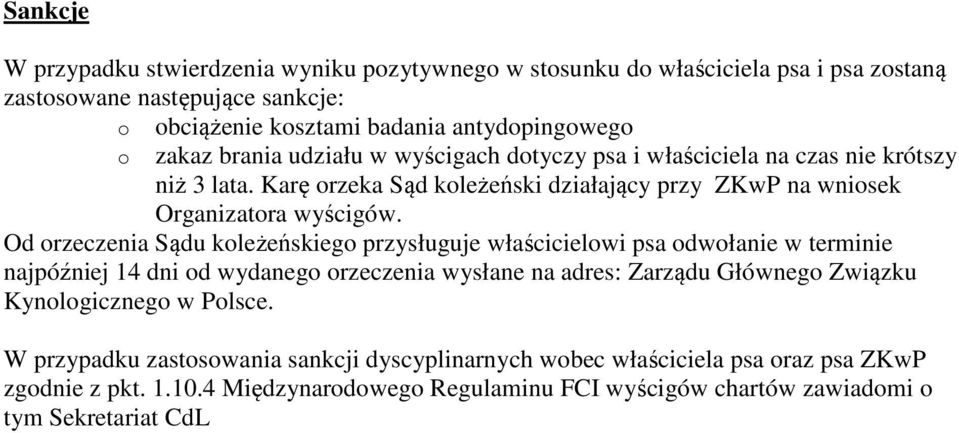 Sankcje

W przypadku stwierdzenia wyniku pozytywnego w stosunku do właściciela psa i psa zostaną zastosowane następujące sankcje:
o obciążenie kosztami badania antydopingowego
o zakaz brania udziału w wyścigach dotyczy psa i właściciela na czas nie krótszy niż 3 lata. Karę orzeka Sąd koleżeński działający przy ZKwP na wniosek Organizatora wyścigów.
Od orzeczenia Sądu koleżeńskiego przysługuje właścicielowi psa odwołanie w terminie najpóźniej 14 dni od wydanego orzeczenia wysłane na adres: Zarządu Głównego Związku Kynologicznego w Polsce.

W przypadku zastosowania sankcji dyscyplinarnych wobec właściciela psa oraz psa ZKwP zgodnie z pkt. 1.10.4 Międzynarodowego Regulaminu FCI wyścigów chartów zawiadomi o tym Sekretariat CdL